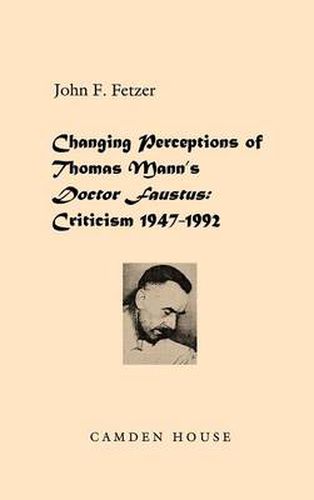 John F. Fetzer

Changing Perceptions of Thomas Mann's Doctor Faustus: Criticism 1947-1992

CAMDEN HOUSE